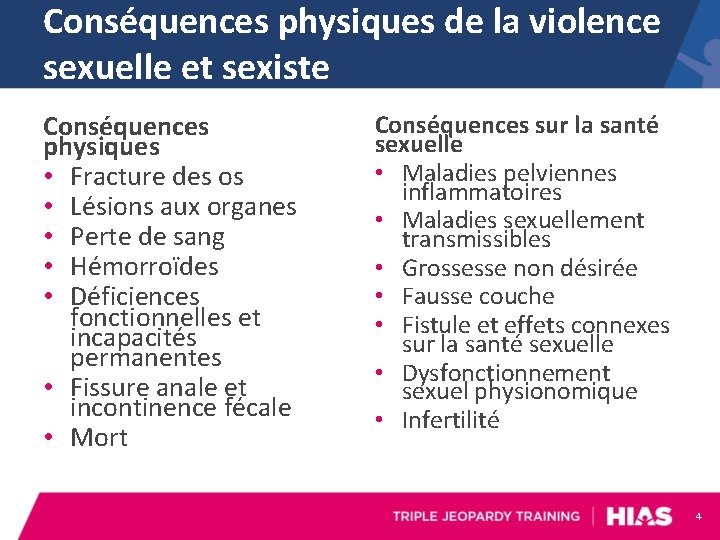 Conséquences physiques de la violence sexuelle et sexiste

Conséquences physiques
• Fracture des os
• Lésions aux organes
• Perte de sang
• Hémorroïdes
• Déficiences fonctionnelles et incapacités permanentes
• Fissure anale et incontinence fécale
• Mort

Conséquences sur la santé sexuelle
• Maladies pelviennes inflammatoires
• Maladies sexuellement transmissibles
• Grossesse non désirée
• Fausse couche
• Fistule et effets connexes sur la santé sexuelle
• Dysfonctionnement sexuel physionomique
• Infertilité

TRIPLE JEOPARDY TRAINING | HIAS 4